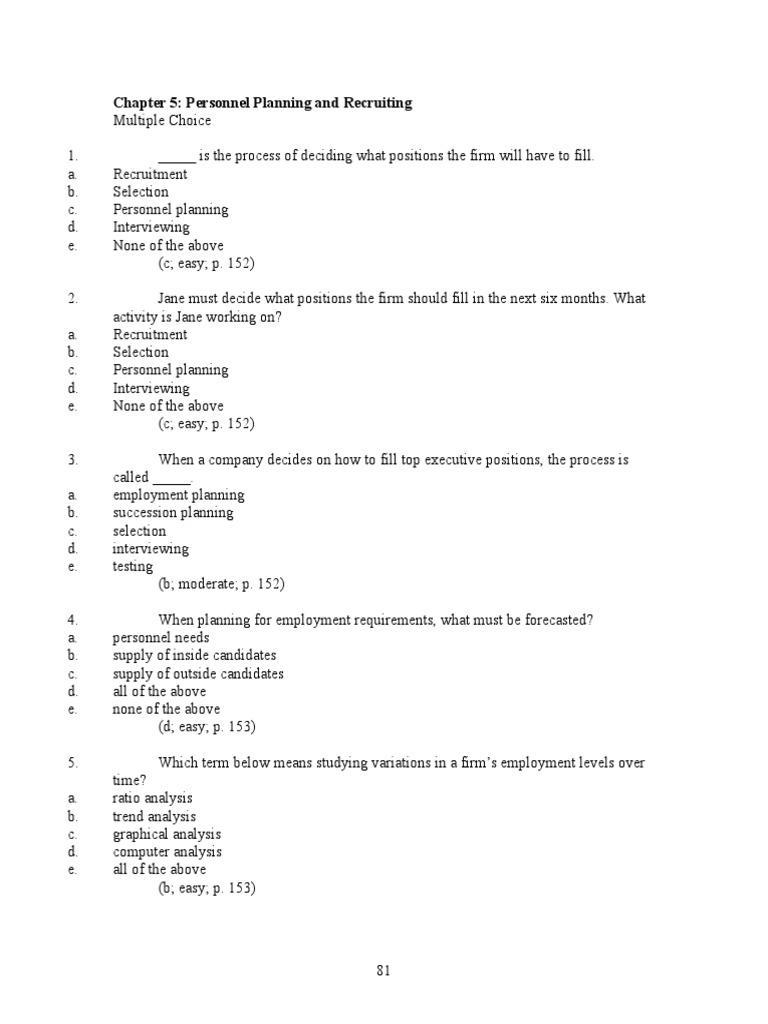 **Chapter 5: Personnel Planning and Recruiting**
Multiple Choice

1. _____ is the process of deciding what positions the firm will have to fill.
a. Recruitment
b. Selection
c. Personnel planning
d. Interviewing
e. None of the above
(c; easy; p. 152)

2. Jane must decide what positions the firm should fill in the next six months. What activity is Jane working on?
a. Recruitment
b. Selection
c. Personnel planning
d. Interviewing
e. None of the above
(c; easy; p. 152)

3. When a company decides on how to fill top executive positions, the process is called _____.
a. employment planning
b. succession planning
c. selection
d. interviewing
e. testing
(b; moderate; p. 152)

4. When planning for employment requirements, what must be forecasted?
a. personnel needs
b. supply of inside candidates
c. supply of outside candidates
d. all of the above
e. none of the above
(d; easy; p. 153)

5. Which term below means studying variations in a firm's employment levels over time?
a. ratio analysis
b. trend analysis
c. graphical analysis
d. computer analysis
e. all of the above
(b; easy; p. 153)

81